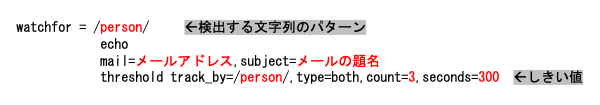 watchfor = /person/ ←検出する文字列のパターン
echo
mail=メールアドレス,subject=メールの題名
threshold track_by=/person/,type=both,count=3,seconds=300 ←しきい値